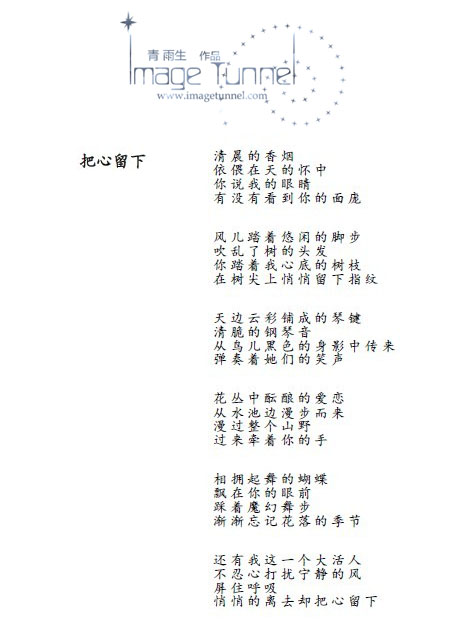 青雨生 作品
Image Tunnel
www.imagetunnel.com

把心留下

清晨的香烟
依偎在天的怀中
你说我的眼睛
有没有看到你的面庞

风儿踏着悠闲的脚步
吹乱了树的头发
你踏着我心底的树枝
在树尖上悄悄留下指纹

天边云彩铺成的琴键
清脆的钢琴音
从鸟儿黑色的身影中传来
弹奏着她们的笑声

花丛中酝酿的爱恋
从水池边漫步而来
漫过整个山野
过来牵着你的手

相拥起舞的蝴蝶
飘在你的眼前
踩着魔幻舞步
渐渐忘记花落的季节

还有我这一个大活人
不忍心打扰宁静的风
屏住呼吸
悄悄的离去却把心留下